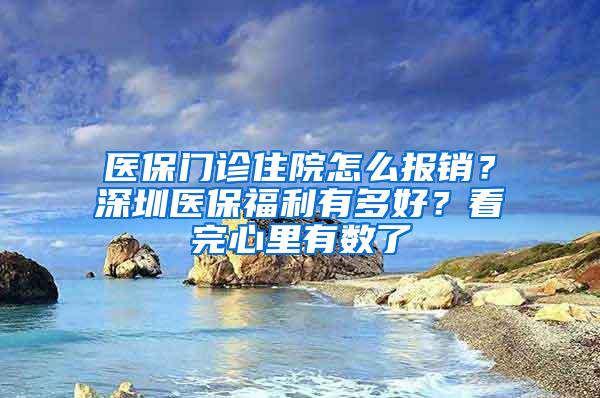 医保门诊住院怎么报销？深圳医保福利有多好？看完心里有数了